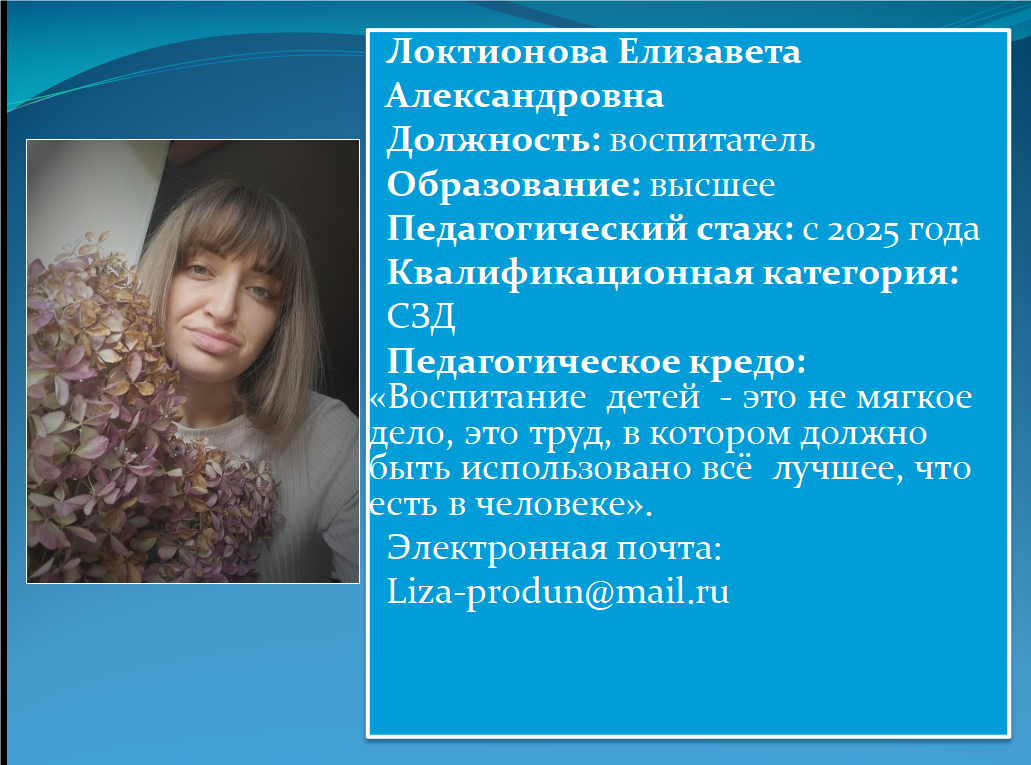 Локтионова Елизавета Александровна

Должность: воспитатель

Образование: высшее

Педагогический стаж: с 2025 года

Квалификационная категория: СЗД

Педагогическое кредо:

«Воспитание детей - это не мягкое дело, это труд, в котором должно быть использовано всё лучшее, что есть в человеке».

Электронная почта:

Liza-produn@mail.ru